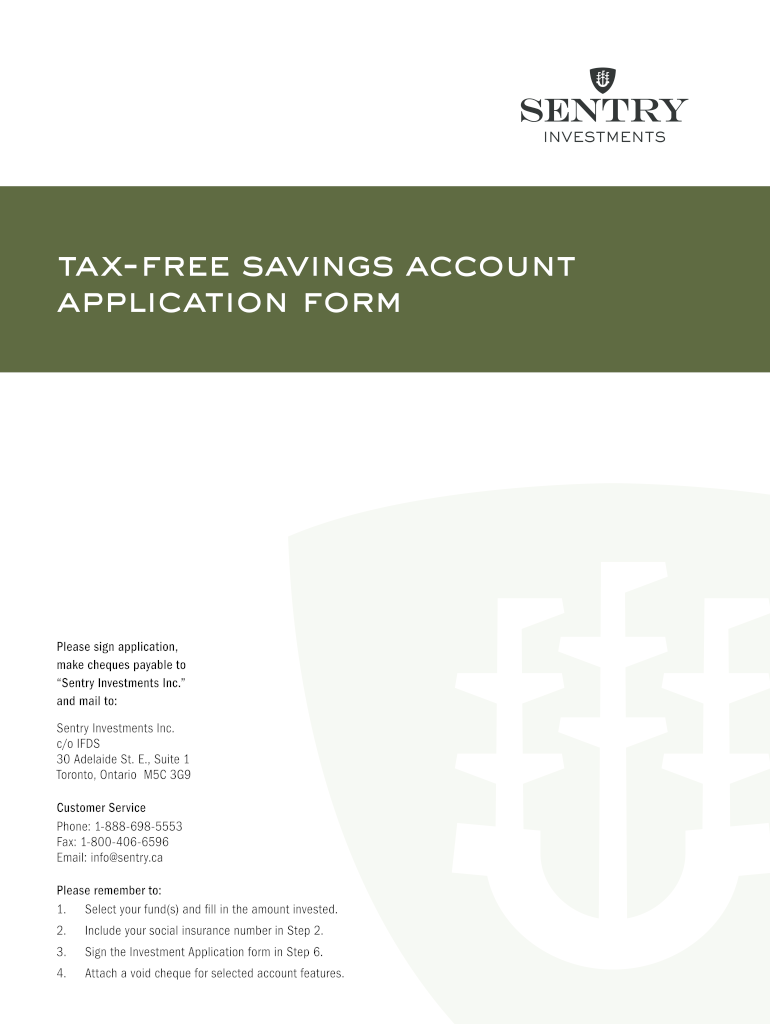 SENTRY
INVESTMENTS

TAX-FREE SAVINGS ACCOUNT APPLICATION FORM

Please sign application, make cheques payable to "Sentry Investments Inc." and mail to:

Sentry Investments Inc.
c/o IFDS
30 Adelaide St. E., Suite 1
Toronto, Ontario M5C 3G9

Customer Service
Phone: 1-888-698-5553
Fax: 1-800-406-6596
Email: info@sentry.ca

Please remember to:
1. Select your fund(s) and fill in the amount invested.
2. Include your social insurance number in Step 2.
3. Sign the Investment Application form in Step 6.
4. Attach a void cheque for selected account features.